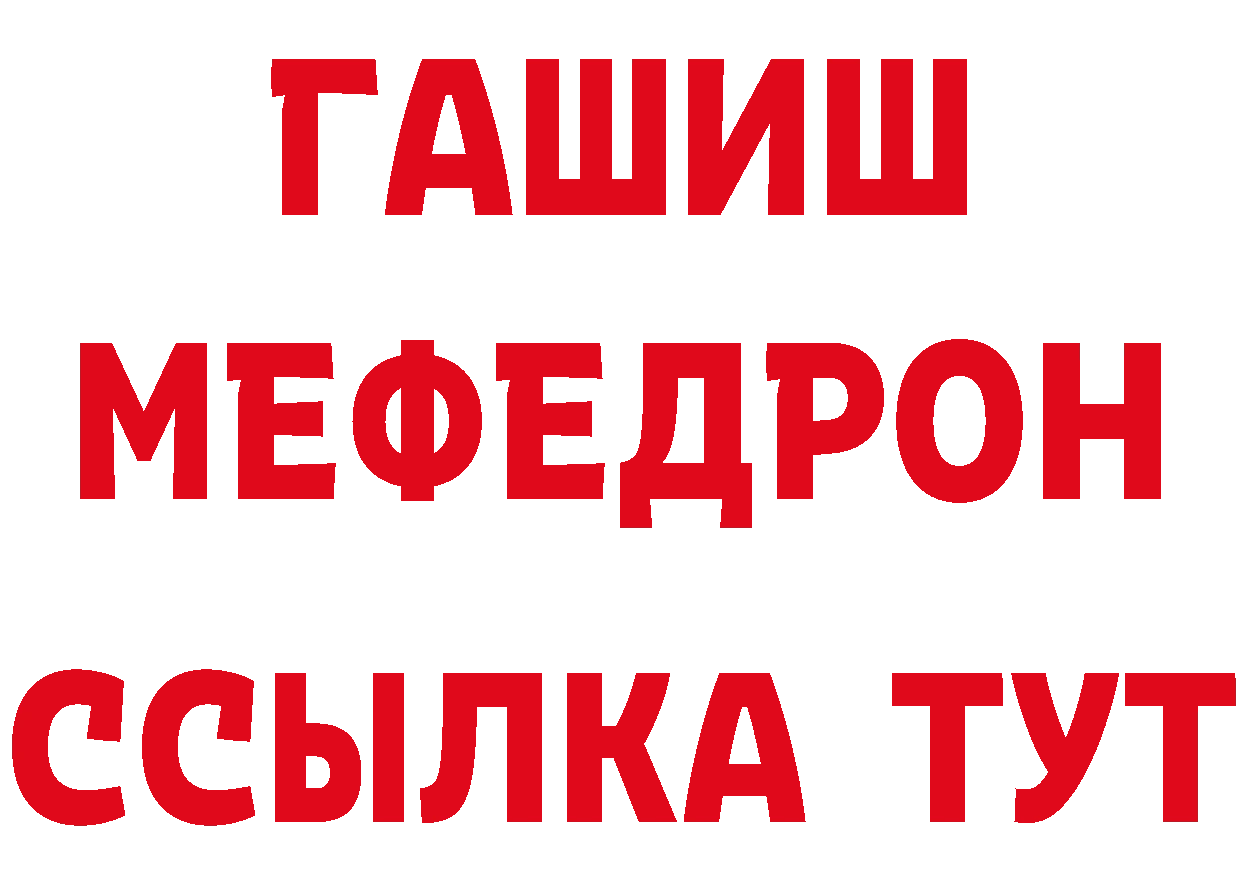 ГАШИШ
МЕФЕДРОН
ССЫЛКА ТУТ